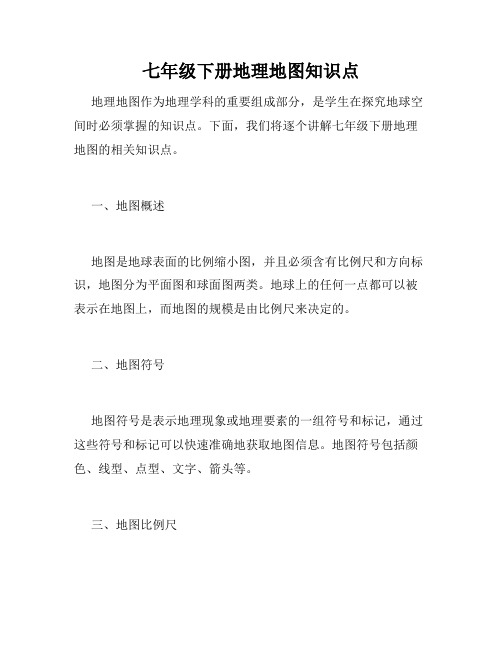 七年级下册地理地图知识点

地理地图作为地理学科的重要组成部分，是学生在探究地球空间时必须掌握的知识点。下面，我们将逐个讲解七年级下册地理地图的相关知识点。

一、地图概述

地图是地球表面的比例缩小图，并且必须含有比例尺和方向标识，地图分为平面图和球面图两类。地球上的任何一点都可以被表示在地图上，而地图的规模是由比例尺来决定的。

二、地图符号

地图符号是表示地理现象或地理要素的一组符号和标记，通过这些符号和标记可以快速准确地获取地图信息。地图符号包括颜色、线型、点型、文字、箭头等。

三、地图比例尺